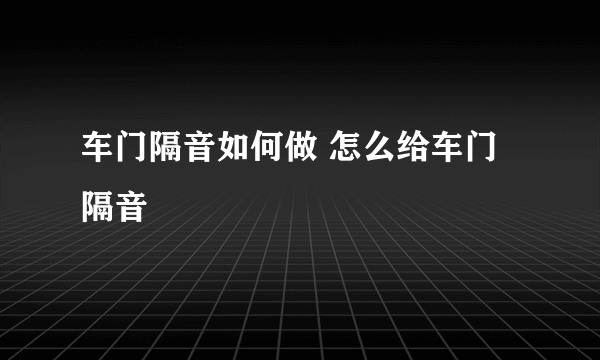 车门隔音如何做 怎么给车门隔音